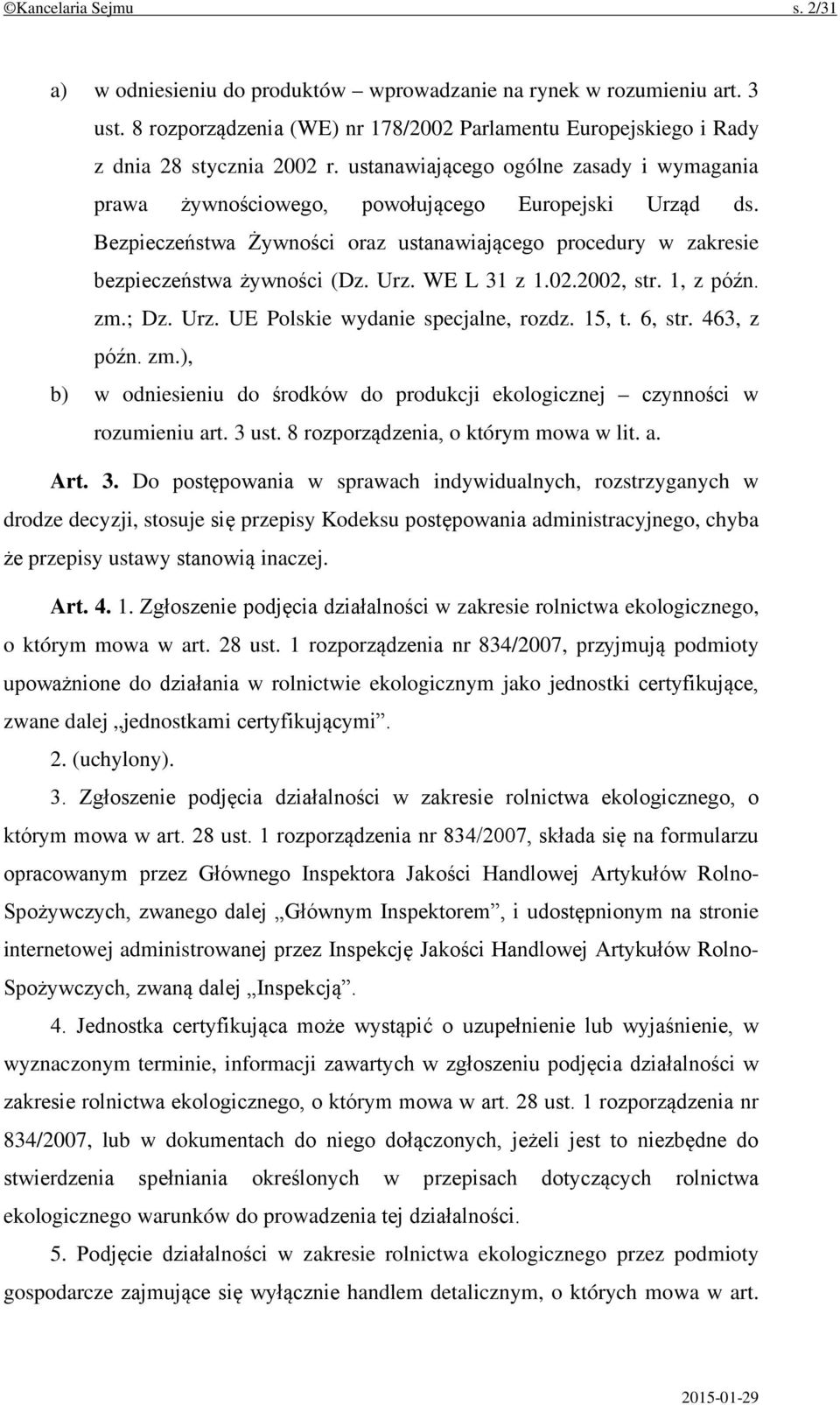 ©Kancelaria Sejmu s. 2/31

a) w odniesieniu do produktów – wprowadzanie na rynek w rozumieniu art. 3 ust. 8 rozporządzenia (WE) nr 178/2002 Parlamentu Europejskiego i Rady z dnia 28 stycznia 2002 r. ustanawiającego ogólne zasady i wymagania prawa żywnościowego, powołującego Europejski Urząd ds. Bezpieczeństwa Żywności oraz ustanawiającego procedury w zakresie bezpieczeństwa żywności (Dz. Urz. WE L 31 z 1.02.2002, str. 1, z późn. zm.; Dz. Urz. UE Polskie wydanie specjalne, rozdz. 15, t. 6, str. 463, z późn. zm.),

b) w odniesieniu do środków do produkcji ekologicznej – czynności w rozumieniu art. 3 ust. 8 rozporządzenia, o którym mowa w lit. a.

Art. 3. Do postępowania w sprawach indywidualnych, rozstrzyganych w drodze decyzji, stosuje się przepisy Kodeksu postępowania administracyjnego, chyba że przepisy ustawy stanowią inaczej.

Art. 4. 1. Zgłoszenie podjęcia działalności w zakresie rolnictwa ekologicznego, o którym mowa w art. 28 ust. 1 rozporządzenia nr 834/2007, przyjmują podmioty upoważnione do działania w rolnictwie ekologicznym jako jednostki certyfikujące, zwane dalej „jednostkami certyfikującymi”.

2. (uchylony).

3. Zgłoszenie podjęcia działalności w zakresie rolnictwa ekologicznego, o którym mowa w art. 28 ust. 1 rozporządzenia nr 834/2007, składa się na formularzu opracowanym przez Głównego Inspektora Jakości Handlowej Artykułów Rolno-Spożywczych, zwanego dalej „Głównym Inspektorem”, i udostępnionym na stronie internetowej administrowanej przez Inspekcję Jakości Handlowej Artykułów Rolno-Spożywczych, zwaną dalej „Inspekcją”.

4. Jednostka certyfikująca może wystąpić o uzupełnienie lub wyjaśnienie, w wyznaczonym terminie, informacji zawartych w zgłoszeniu podjęcia działalności w zakresie rolnictwa ekologicznego, o którym mowa w art. 28 ust. 1 rozporządzenia nr 834/2007, lub w dokumentach do niego dołączonych, jeżeli jest to niezbędne do stwierdzenia spełniania określonych w przepisach dotyczących rolnictwa ekologicznego warunków do prowadzenia tej działalności.

5. Podjęcie działalności w zakresie rolnictwa ekologicznego przez podmioty gospodarcze zajmujące się wyłącznie handlem detalicznym, o których mowa w art.

2015-01-29